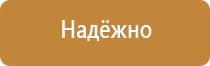 Надёжно